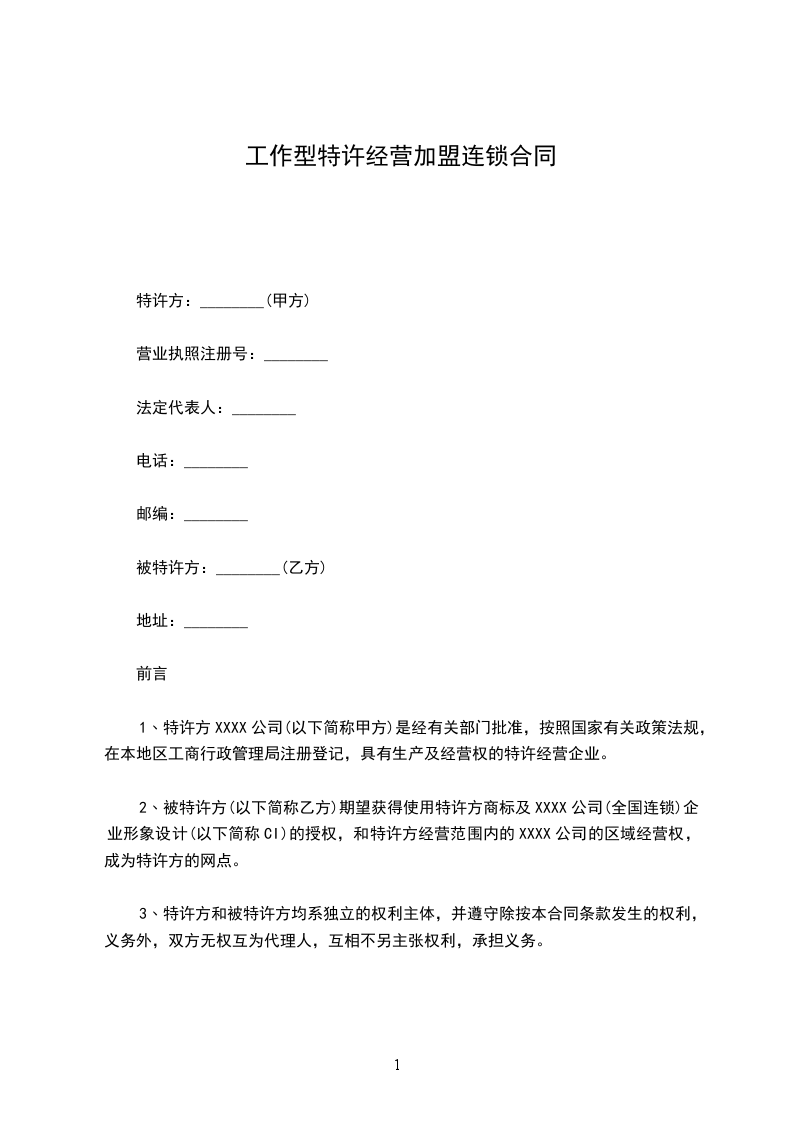 工作型特许经营加盟连锁合同

特许方：________(甲方)

营业执照注册号：________

法定代表人：________

电话：________

邮编：________

被特许方：________(乙方)

地址：________

前言

1、特许方 XXXX 公司(以下简称甲方)是经有关部门批准，按照国家有关政策法规，在本地区工商行政管理局注册登记，具有生产及经营权的特许经营企业。

2、被特许方(以下简称乙方)期望获得使用特许方商标及 XXXX 公司(全国连锁)企业形象设计(以下简称 CI)的授权，和特许方经营范围内的 XXXX 公司的区域经营权，成为特许方的网点。

3、特许方和被特许方均系独立的权利主体，并遵守除按本合同条款发生的权利，义务外，双方无权互为代理人，互相不另主张权利，承担义务。

1